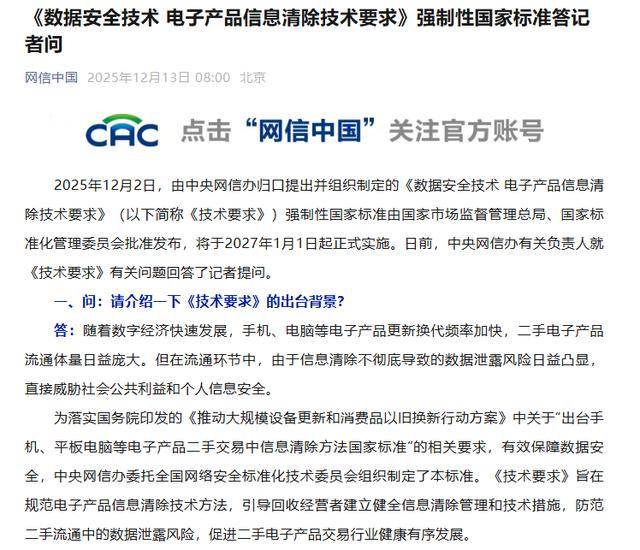 《数据安全技术 电子产品信息清除技术要求》强制性国家标准答记者问

网信中国 2025年12月13日 08:00 北京

CAC 点击“网信中国”关注官方账号

2025年12月2日，由中央网信办归口提出并组织制定的《数据安全技术 电子产品信息清除技术要求》（以下简称《技术要求》）强制性国家标准由国家市场监督管理总局、国家标准化管理委员会批准发布，将于2027年1月1日起正式实施。日前，中央网信办有关负责人就《技术要求》有关问题回答了记者提问。

一、问：请介绍一下《技术要求》的出台背景？

答：随着数字经济快速发展，手机、电脑等电子产品更新换代频率加快，二手电子产品流通体量日益庞大。但在流通环节中，由于信息清除不彻底导致的数据泄露风险日益凸显，直接威胁社会公共利益和个人信息安全。

为落实国务院印发的《推动大规模设备更新和消费品以旧换新行动方案》中关于“出台手机、平板电脑等电子产品二手交易中信息清除方法国家标准”的相关要求，有效保障数据安全，中央网信办委托全国网络安全标准化技术委员会组织制定了本标准。《技术要求》旨在规范电子产品信息清除技术方法，引导回收经营者建立健全信息清除管理和技术措施，防范二手流通中的数据泄露风险，促进二手电子产品交易行业健康有序发展。